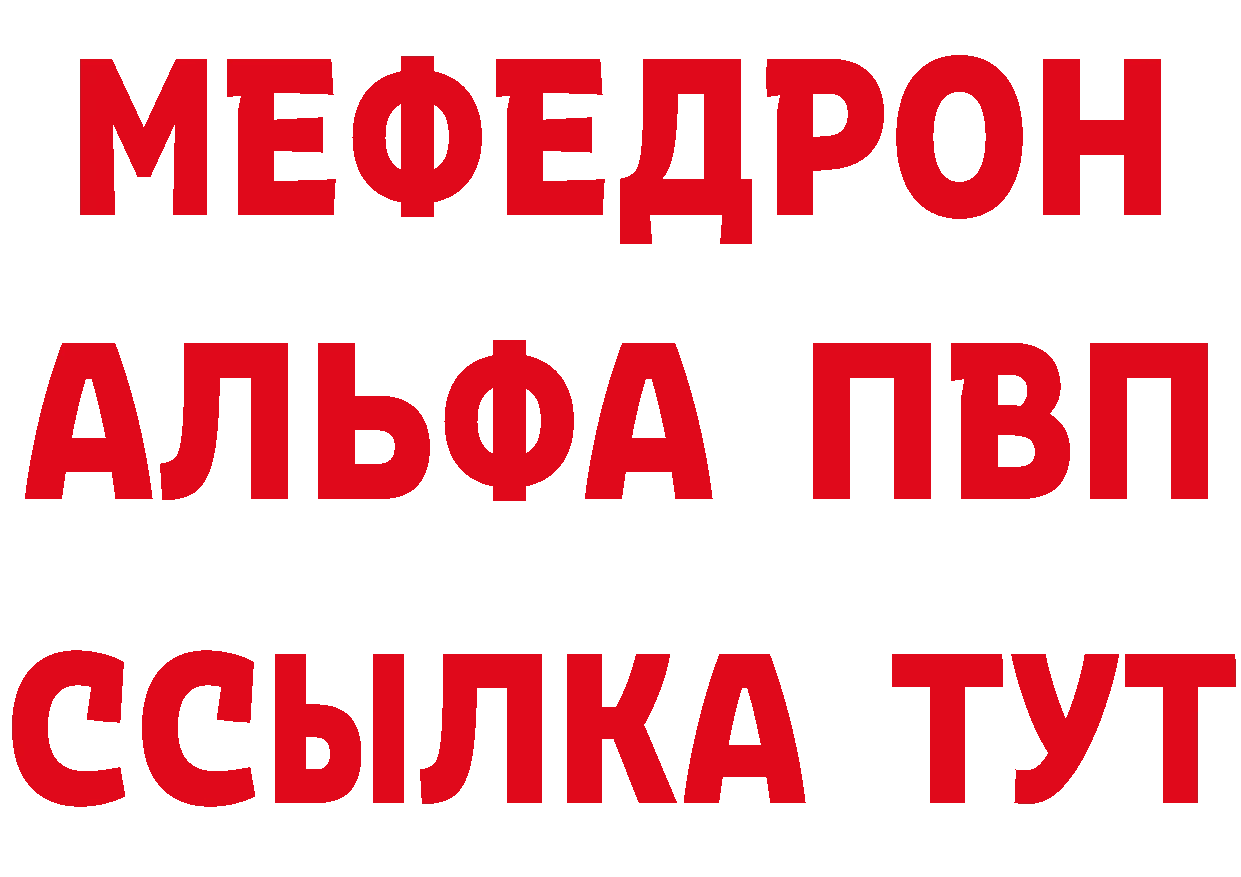 МЕФЕДРОН
АЛЬФА ПВП
ССЫЛКА ТУТ